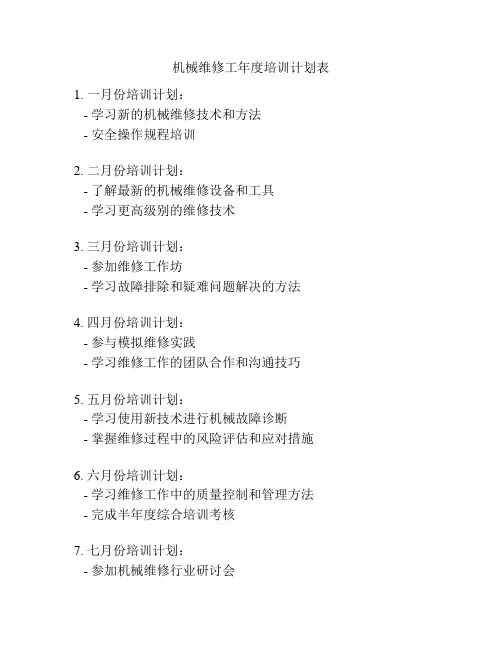 机械维修工年度培训计划表

1. 一月份培训计划：
- 学习新的机械维修技术和方法
- 安全操作规程培训

2. 二月份培训计划：
- 了解最新的机械维修设备和工具
- 学习更高级别的维修技术

3. 三月份培训计划：
- 参加维修工作坊
- 学习故障排除和疑难问题解决的方法

4. 四月份培训计划：
- 参与模拟维修实践
- 学习维修工作的团队合作和沟通技巧

5. 五月份培训计划：
- 学习使用新技术进行机械故障诊断
- 掌握维修过程中的风险评估和应对措施

6. 六月份培训计划：
- 学习维修工作中的质量控制和管理方法
- 完成半年度综合培训考核

7. 七月份培训计划：
- 参加机械维修行业研讨会